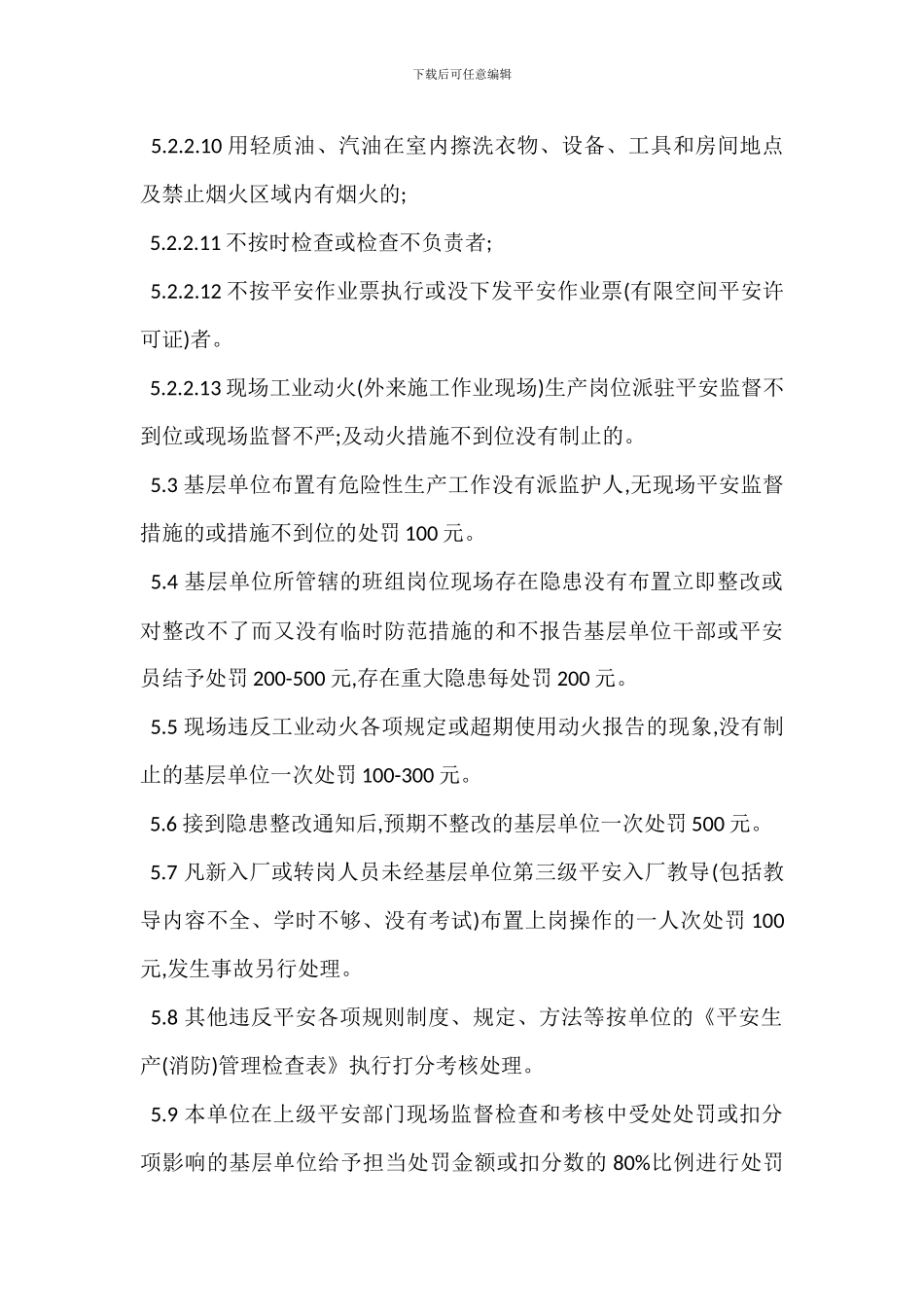 下载后可任意编辑

5.2.2.10 用轻质油、汽油在室内擦洗衣物、设备、工具和房间地点及禁止烟火区域内有烟火的;

5.2.2.11 不按时检查或检查不负责者;

5.2.2.12 不按平安作业票执行或没下发平安作业票(有限空间平安许可证)者。

5.2.2.13 现场工业动火(外来施工作业现场)生产岗位派驻平安监督不到位或现场监督不严;及动火措施不到位没有制止的。

5.3 基层单位布置有危险性生产工作没有派监护人,无现场平安监督措施的或措施不到位的处罚 100 元。

5.4 基层单位所管辖的班组岗位现场存在隐患没有布置立即整改或对整改不了而又没有临时防范措施的和不报告基层单位干部或平安员结予处罚 200-500 元,存在重大隐患每处罚 200 元。

5.5 现场违反工业动火各项规定或超期使用动火报告的现象,没有制止的基层单位一次处罚 100-300 元。

5.6 接到隐患整改通知后,预期不整改的基层单位一次处罚 500 元。

5.7 凡新入厂或转岗人员未经基层单位第三级平安入厂教导(包括教导内容不全、学时不够、没有考试)布置上岗操作的一人次处罚 100 元,发生事故另行处理。

5.8 其他违反平安各项规则制度、规定、方法等按单位的《平安生产(消防)管理检查表》执行打分考核处理。

5.9 本单位在上级平安部门现场监督检查和考核中受处处罚或扣分项影响的基层单位给予担当处罚金额或扣分数的 80%比例进行处罚